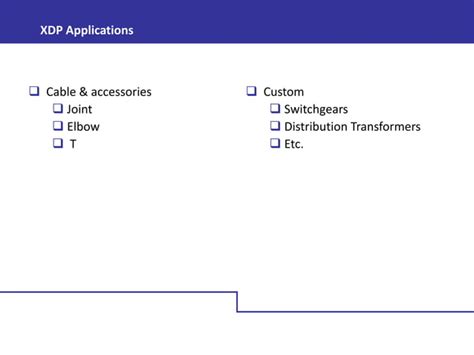 XDP Applications

☐ Cable & accessories
☐ Joint
☐ Elbow
☐ T

☐ Custom
☐ Switchgears
☐ Distribution Transformers
☐ Etc.